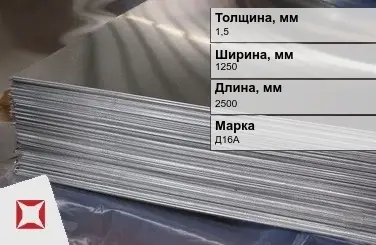 Толщина, мм
1,5

Ширина, мм
1250

Длина, мм
2500

Марка
Д16А